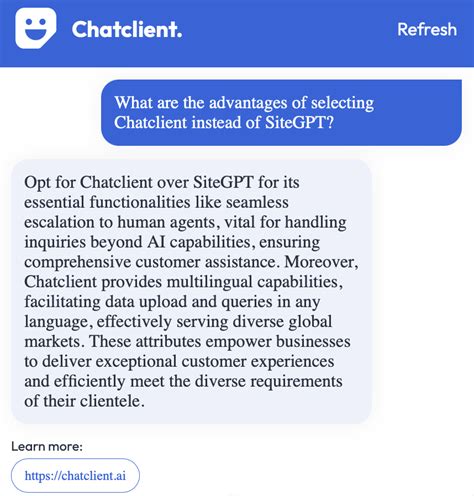 Chatclient.

Refresh

What are the advantages of selecting Chatclient instead of SiteGPT?

Opt for Chatclient over SiteGPT for its essential functionalities like seamless escalation to human agents, vital for handling inquiries beyond AI capabilities, ensuring comprehensive customer assistance. Moreover, Chatclient provides multilingual capabilities, facilitating data upload and queries in any language, effectively serving diverse global markets. These attributes empower businesses to deliver exceptional customer experiences and efficiently meet the diverse requirements of their clientele.

Learn more:

https://chatclient.ai